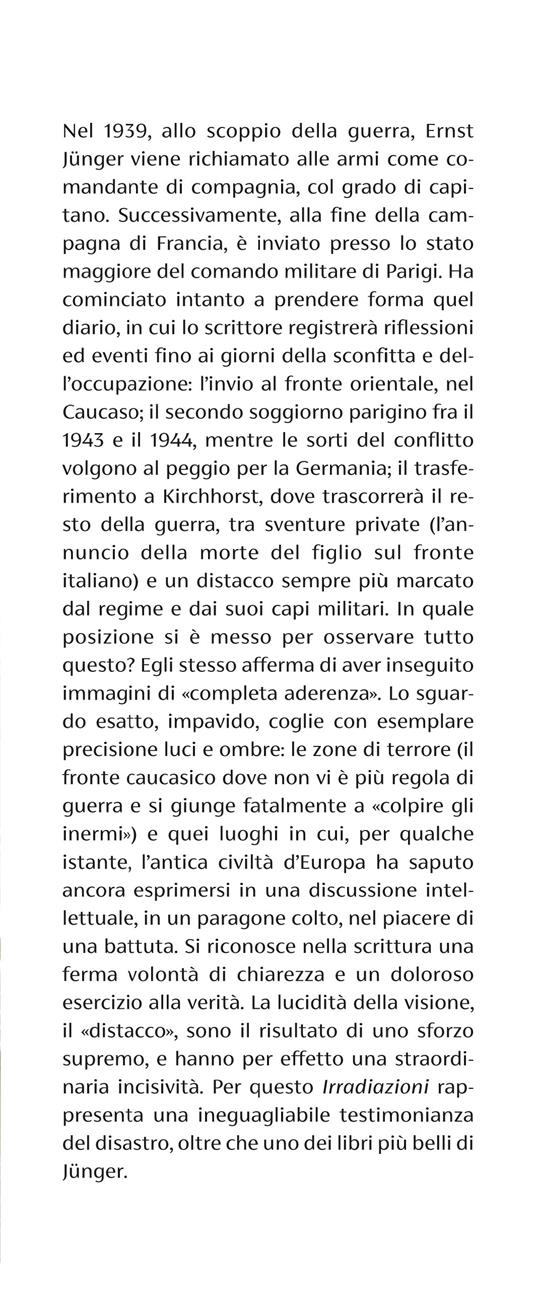 Nel 1939, allo scoppio della guerra, Ernst Jünger viene richiamato alle armi come comandante di compagnia, col grado di capitano. Successivamente, alla fine della campagna di Francia, è inviato presso lo stato maggiore del comando militare di Parigi. Ha cominciato intanto a prendere forma quel diario, in cui lo scrittore registrerà riflessioni ed eventi fino ai giorni della sconfitta e dell'occupazione: l'invio al fronte orientale, nel Caucaso; il secondo soggiorno parigino fra il 1943 e il 1944, mentre le sorti del conflitto volgono al peggio per la Germania; il trasferimento a Kirchhorst, dove trascorrerà il resto della guerra, tra sventure private (l'annuncio della morte del figlio sul fronte italiano) e un distacco sempre più marcato dal regime e dai suoi capi militari. In quale posizione si è messo per osservare tutto questo? Egli stesso afferma di aver inseguito immagini di «completa aderenza». Lo sguardo esatto, impavido, coglie con esemplare precisione luci e ombre: le zone di terrore (il fronte caucasico dove non vi è più regola di guerra e si giunge fatalmente a «colpire gli inermi») e quei luoghi in cui, per qualche istante, l'antica civiltà d'Europa ha saputo ancora esprimersi in una discussione intellettuale, in un paragone colto, nel piacere di una battuta. Si riconosce nella scrittura una ferma volontà di chiarezza e un doloroso esercizio alla verità. La lucidità della visione, il «distacco», sono il risultato di uno sforzo supremo, e hanno per effetto una straordinaria incisività. Per questo Irradiazioni rappresenta una ineguagliabile testimonianza del disastro, oltre che uno dei libri più belli di Jünger.